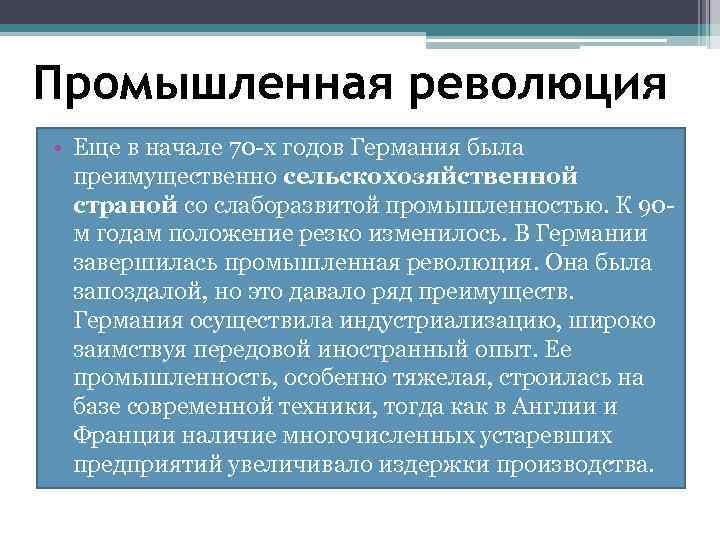 Промышленная революция

• Еще в начале 70-х годов Германия была преимущественно сельскохозяйственной страной со слаборазвитой промышленностью. К 90-м годам положение резко изменилось. В Германии завершилась промышленная революция. Она была запоздалой, но это давало ряд преимуществ. Германия осуществила индустриализацию, широко заимствуя передовой иностранный опыт. Ее промышленность, особенно тяжелая, строилась на базе современной техники, тогда как в Англии и Франции наличие многочисленных устаревших предприятий увеличивало издержки производства.